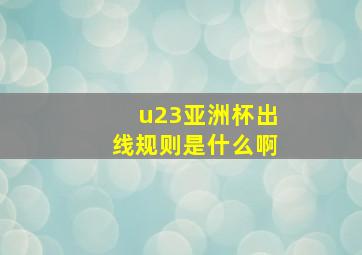 u23亚洲杯出线规则是什么啊